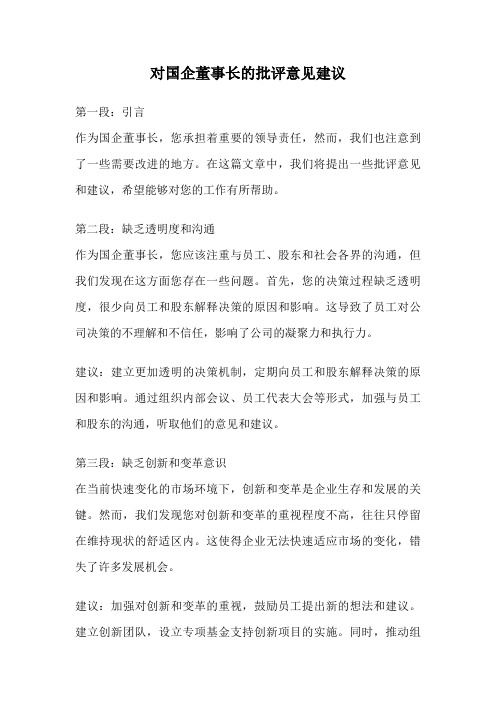 对国企董事长的批评意见建议

第一段：引言
作为国企董事长，您承担着重要的领导责任，然而，我们也注意到了一些需要改进的地方。在这篇文章中，我们将提出一些批评意见和建议，希望能够对您的工作有所帮助。

第二段：缺乏透明度和沟通
作为国企董事长，您应该注重与员工、股东和社会各界的沟通，但我们发现在这方面您存在一些问题。首先，您的决策过程缺乏透明度，很少向员工和股东解释决策的原因和影响。这导致了员工对公司决策的不理解和不信任，影响了公司的凝聚力和执行力。

建议：建立更加透明的决策机制，定期向员工和股东解释决策的原因和影响。通过组织内部会议、员工代表大会等形式，加强与员工和股东的沟通，听取他们的意见和建议。

第三段：缺乏创新和变革意识
在当前快速变化的市场环境下，创新和变革是企业生存和发展的关键。然而，我们发现您对创新和变革的重视程度不高，往往只停留在维持现状的舒适区内。这使得企业无法快速适应市场的变化，错失了许多发展机会。

建议：加强对创新和变革的重视，鼓励员工提出新的想法和建议。建立创新团队，设立专项基金支持创新项目的实施。同时，推动组